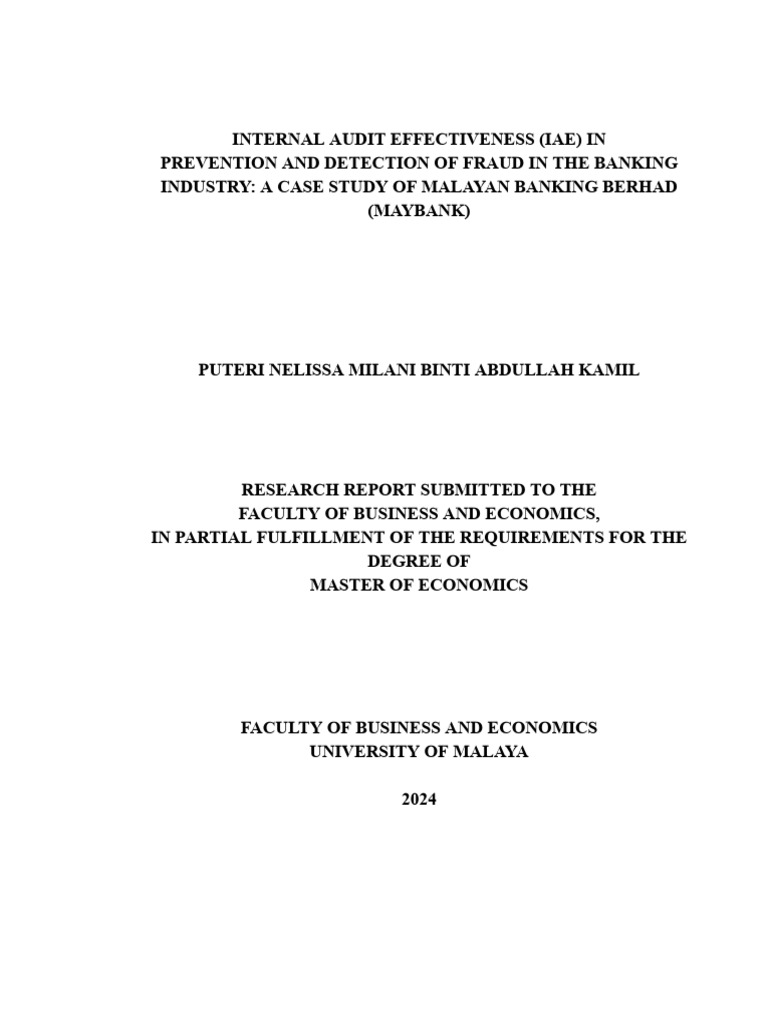 INTERNAL AUDIT EFFECTIVENESS (IAE) IN PREVENTION AND DETECTION OF FRAUD IN THE BANKING INDUSTRY: A CASE STUDY OF MALAYAN BANKING BERHAD (MAYBANK)

PUTERI NELISSA MILANI BINTI ABDULLAH KAMIL

RESEARCH REPORT SUBMITTED TO THE FACULTY OF BUSINESS AND ECONOMICS, IN PARTIAL FULFILLMENT OF THE REQUIREMENTS FOR THE DEGREE OF MASTER OF ECONOMICS

FACULTY OF BUSINESS AND ECONOMICS
UNIVERSITY OF MALAYA

2024